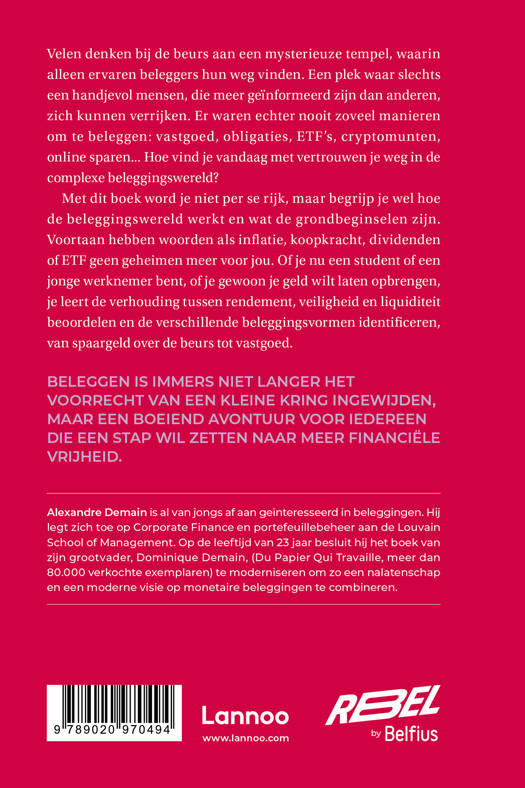 Velen denken bij de beurs aan een mysterieuze tempel, waarin alleen ervaren beleggers hun weg vinden. Een plek waar slechts een handjevol mensen, die meer geïnformeerd zijn dan anderen, zich kunnen verrijken. Er waren echter nooit zoveel manieren om te beleggen: vastgoed, obligaties, ETF's, cryptomunten, online sparen... Hoe vind je vandaag met vertrouwen je weg in de complexe beleggingswereld?

Met dit boek word je niet per se rijk, maar begrijp je wel hoe de beleggingswereld werkt en wat de grondbeginselen zijn. Voortaan hebben woorden als inflatie, koopkracht, dividenden of ETF geen geheimen meer voor jou. Of je nu een student of een jonge werknemer bent, of je gewoon je geld wilt laten opbrengen, je leert de verhouding tussen rendement, veiligheid en liquiditeit beoordelen en de verschillende beleggingsvormen identificeren, van spaargeld over de beurs tot vastgoed.

BELEGGEN IS IMMERS NIET LANGER HET VOORRECHT VAN EEN KLEINE KRING INGEWIJDEN, MAAR EEN BOEIEND AVONTUUR VOOR IEDEREEN DIE EEN STAP WIL ZETTEN NAAR MEER FINANCIËLE VRIJHEID.

Alexandre Demain is al van jongs af aan geïnteresseerd in beleggingen. Hij legt zich toe op Corporate Finance en portefeuillebeheer aan de Louvain School of Management. Op de leeftijd van 23 jaar besluit hij het boek van zijn grootvader, Dominique Demain, (Du Papier Qui Travaille, meer dan 80.000 verkochte exemplaren) te moderniseren om zo een nalatenschap en een moderne visie op monetaire beleggingen te combineren.

9 789020 970494

Lannoo
www.lannoo.com

REBEL by Belfius